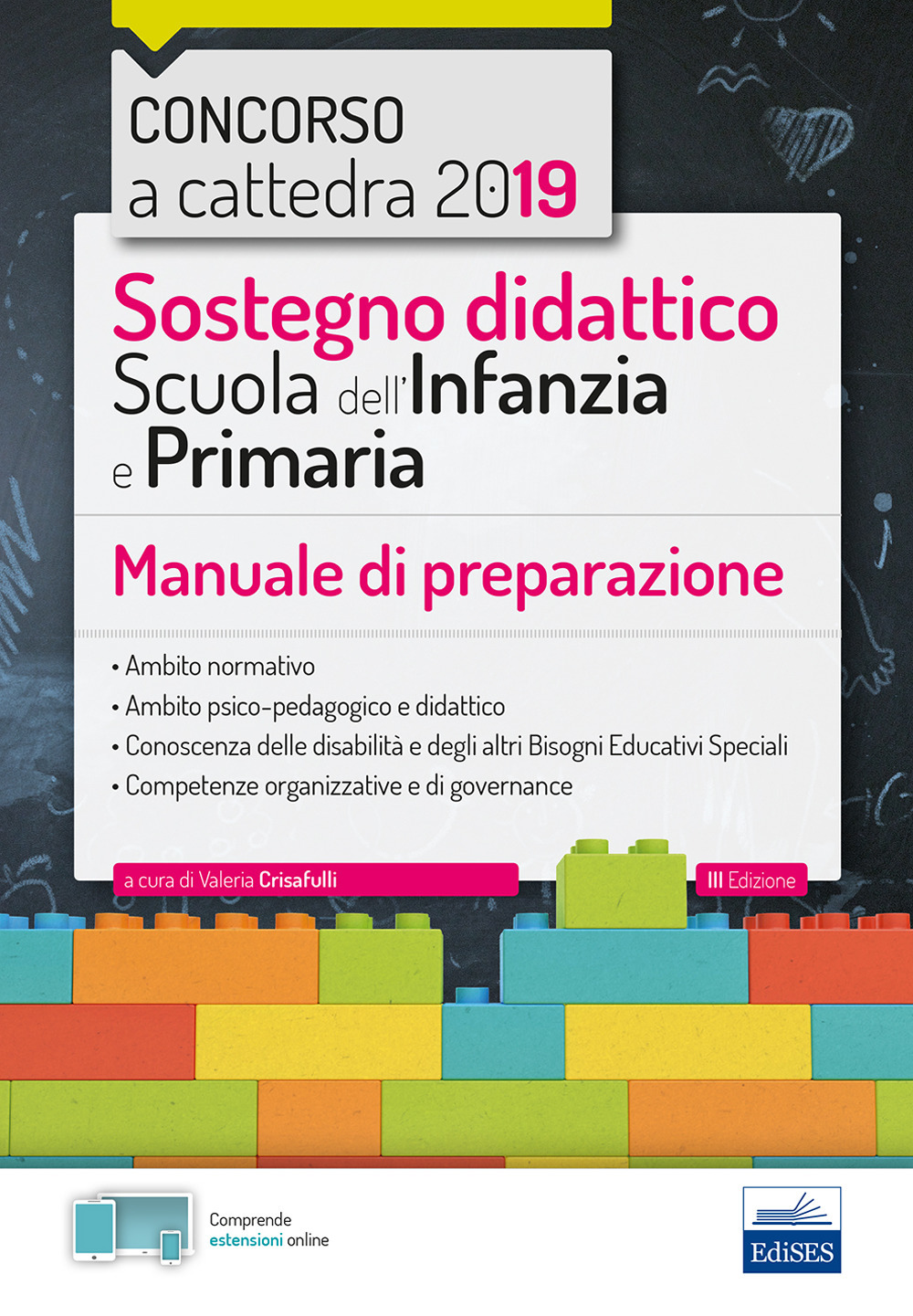 CONCORSO
a cattedra 2019

Sostegno didattico
Scuola dell'Infanzia e Primaria

Manuale di preparazione

• Ambito normativo
• Ambito psico-pedagogico e didattico
• Conoscenza delle disabilità e degli altri Bisogni Educativi Speciali
• Competenze organizzative e di governance

a cura di Valeria Crisafulli

III Edizione

Comprende estensioni online

EdiSES